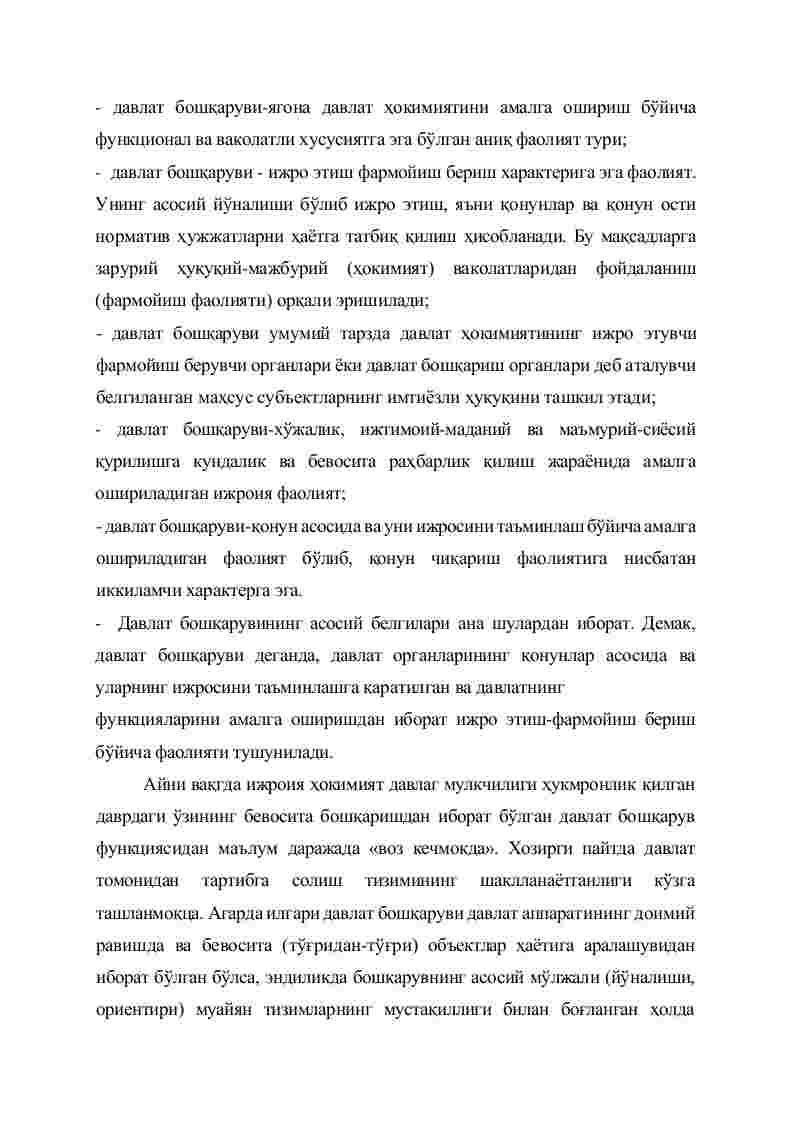 - давлат бошқаруви-ягона давлат ҳокимиятини амалга ошириш бўйича функционал ва ваколатли хусусиятга эга бўлган аниқ фаолият тури;

- давлат бошқаруви - ижро этиш фармойиш бериш характерига эга фаолият. Унинг асосий йўналиши бўлиб ижро этиш, яъни қонунлар ва қонун ости норматив ҳужжатларни ҳаётга татбиқ қилиш ҳисобланади. Бу мақсадларга зарурий ҳуқуқий-мажбурий (ҳокимият) ваколатларидан фойдаланиш (фармойиш фаолияти) орқали эришилади;

- давлат бошқаруви умумий тарзда давлат ҳокимиятининг ижро этувчи фармойиш берувчи органлари ёки давлат бошқариш органлари деб аталувчи белгиланган махсус субъектларнинг имтиёзли ҳуқуқини ташкил этади;

- давлат бошқаруви-хўжалик, ижтимоий-маданий ва маъмурий-сиёсий қурилишга кундалик ва бевосита раҳбарлик қилиш жараёнида амалга ошириладиган ижроия фаолият;

- давлат бошқаруви-қонун асосида ва уни ижросини таъминлаш бўйича амалга ошириладиган фаолият бўлиб, қонун чиқариш фаолиятига нисбатан иккиламчи характерга эга.

- Давлат бошқарувининг асосий белгилари ана шулардан иборат. Демак, давлат бошқаруви деганда, давлат органларининг қонунлар асосида ва уларнинг ижросини таъминлашга қаратилган ва давлатнинг функцияларини амалга оширишдан иборат ижро этиш-фармойиш бериш бўйича фаолияти тушунилади.

Айни вақтда ижроия ҳокимият давлат мулкчилиги ҳукмронлик қилган даврдаги ўзининг бевосита бошқаришдан иборат бўлган давлат бошқарув функциясидан маълум даражада «воз кечмоқда». Хозирги пайтда давлат томонидан тартибга солиш тизимининг шаклланаётганлиги кўзга ташланмоқда. Агарда илгари давлат бошқаруви давлат аппаратининг доимий равишда ва бевосита (тўғридан-тўғри) объектлар ҳаётига аралашувидан иборат бўлган бўлса, эндиликда бошқарувнинг асосий мўлжали (йўналиши, ориентири) муайян тизимларнинг мустақиллиги билан боғланган ҳолда